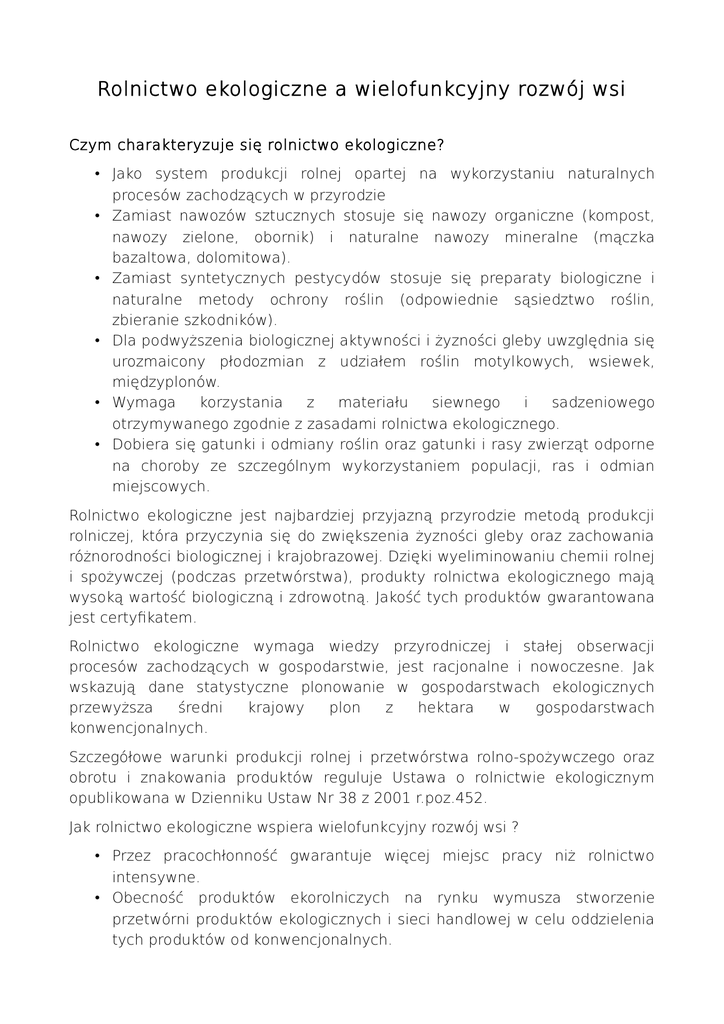 Rolnictwo ekologiczne a wielofunkcyjny rozwój wsi

Czym charakteryzuje się rolnictwo ekologiczne?

• Jako system produkcji rolnej opartej na wykorzystaniu naturalnych procesów zachodzących w przyrodzie
• Zamiast nawozów sztucznych stosuje się nawozy organiczne (kompost, nawozy zielone, obornik) i naturalne nawozy mineralne (mączka bazaltowa, dolomitowa).
• Zamiast syntetycznych pestycydów stosuje się preparaty biologiczne i naturalne metody ochrony roślin (odpowiednie sąsiedztwo roślin, zbieranie szkodników).
• Dla podwyższenia biologicznej aktywności i żyzności gleby uwzględnia się urozmaicony płodozmian z udziałem roślin motylkowych, wsiewek, międzyplonów.
• Wymaga korzystania z materiału siewnego i sadzeniowego otrzymywanego zgodnie z zasadami rolnictwa ekologicznego.
• Dobiera się gatunki i odmiany roślin oraz gatunki i rasy zwierząt odporne na choroby ze szczególnym wykorzystaniem populacji, ras i odmian miejscowych.

Rolnictwo ekologiczne jest najbardziej przyjazną przyrodzie metodą produkcji rolniczej, która przyczynia się do zwiększenia żyzności gleby oraz zachowania różnorodności biologicznej i krajobrazowej. Dzięki wyeliminowaniu chemii rolnej i spożywczej (podczas przetwórstwa), produkty rolnictwa ekologicznego mają wysoką wartość biologiczną i zdrowotną. Jakość tych produktów gwarantowana jest certyfikatem.

Rolnictwo ekologiczne wymaga wiedzy przyrodniczej i stałej obserwacji procesów zachodzących w gospodarstwie, jest racjonalne i nowoczesne. Jak wskazują dane statystyczne plonowanie w gospodarstwach ekologicznych przewyższa średni krajowy plon z hektara w gospodarstwach konwencjonalnych.

Szczegółowe warunki produkcji rolnej i przetwórstwa rolno-spożywczego oraz obrotu i znakowania produktów reguluje Ustawa o rolnictwie ekologicznym opublikowana w Dzienniku Ustaw Nr 38 z 2001 r.poz.452.

Jak rolnictwo ekologiczne wspiera wielofunkcyjny rozwój wsi ?

• Przez pracochłonność gwarantuje więcej miejsc pracy niż rolnictwo intensywne.
• Obecność produktów ekorolniczych na rynku wymusza stworzenie przetwórni produktów ekologicznych i sieci handlowej w celu oddzielenia tych produktów od konwencjonalnych.